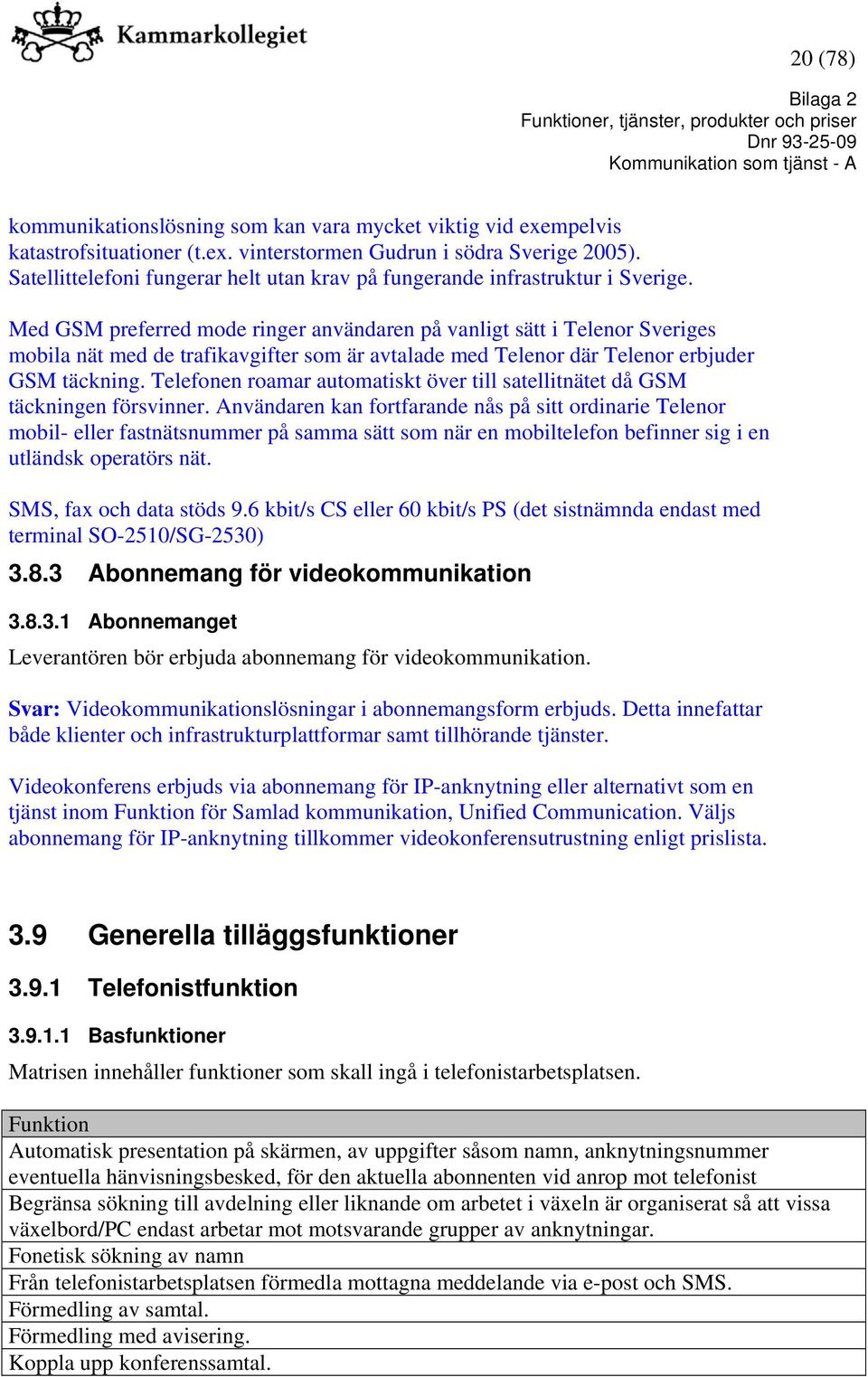 Kammarkollegiet

20 (78)

Bilaga 2
Funktioner, tjänster, produkter och priser
Dnr 93-25-09
Kommunikation som tjänst - A

kommunikationslösning som kan vara mycket viktig vid exempelvis katastrofsituationer (t.ex. vinterstormen Gudrun i södra Sverige 2005). Satellittelefoni fungerar helt utan krav på fungerande infrastruktur i Sverige.

Med GSM preferred mode ringer användaren på vanligt sätt i Telenor Sveriges mobila nät med de trafikavgifter som är avtalade med Telenor där Telenor erbjuder GSM täckning. Telefonen roamar automatiskt över till satellitnätet då GSM täckningen försvinner. Användaren kan fortfarande nås på sitt ordinarie Telenor mobil- eller fastnätsnummer på samma sätt som när en mobiltelefon befinner sig i en utländsk operatörs nät.

SMS, fax och data stöds 9.6 kbit/s CS eller 60 kbit/s PS (det sistnämnda endast med terminal SO-2510/SG-2530)

3.8.3 Abonnemang för videokommunikation

3.8.3.1 Abonnemanget

Leverantören bör erbjuda abonnemang för videokommunikation.

Svar: Videokommunikationslösningar i abonnemangsform erbjuds. Detta innefattar både klienter och infrastrukturplattformar samt tillhörande tjänster.

Videokonferens erbjuds via abonnemang för IP-anknytning eller alternativt som en tjänst inom Funktion för Samlad kommunikation, Unified Communication. Väljs abonnemang för IP-anknytning tillkommer videokonferensutrustning enligt prislista.

3.9 Generella tilläggsfunktioner

3.9.1 Telefonistfunktion

3.9.1.1 Basfunktioner

Matrisen innehåller funktioner som skall ingå i telefonistarbetsplatsen.

| Funktion |
|---|
| Automatisk presentation på skärmen, av uppgifter såsom namn, anknytningsnummer eventuella hänvisningsbesked, för den aktuella abonnenten vid anrop mot telefonist |
| Begränsa sökning till avdelning eller liknande om arbetet i växeln är organiserat så att vissa växelbord/PC endast arbetar mot motsvarande grupper av anknytningar. |
| Fonetisk sökning av namn |
| Från telefonistarbetsplatsen förmedla mottagna meddelande via e-post och SMS. |
| Förmedling av samtal. |
| Förmedling med avisering. |
| Koppla upp konferenssamtal. |